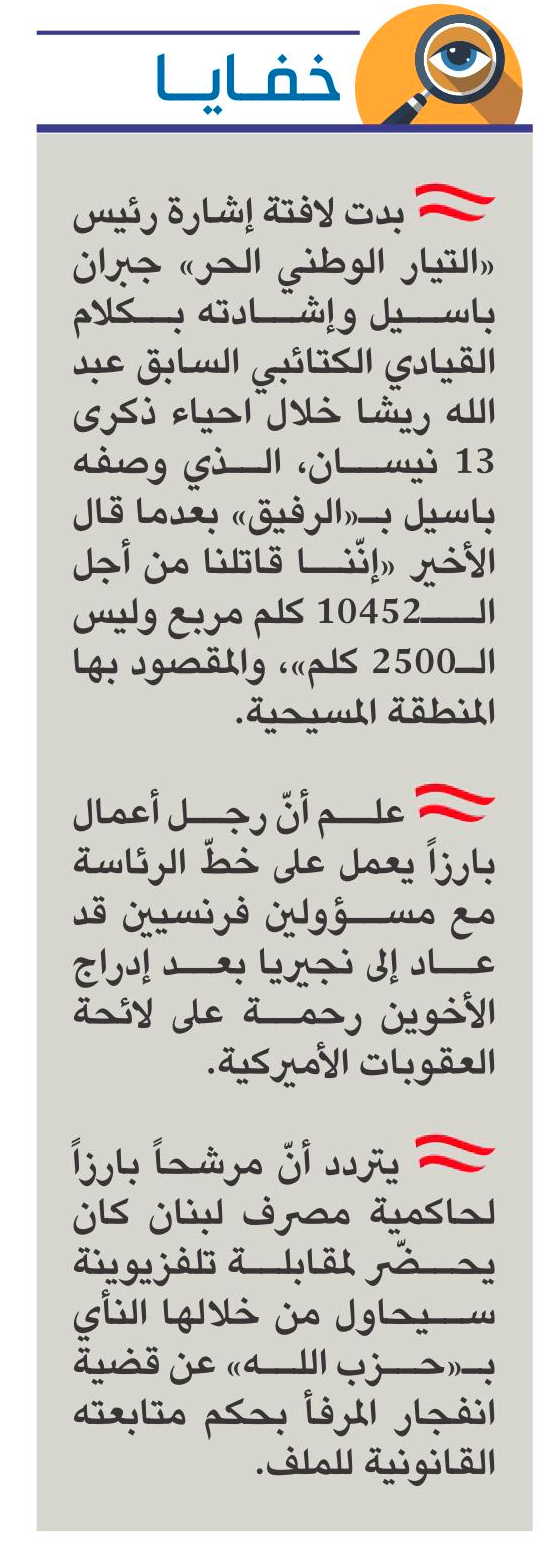 خفايا

بدت لافتة إشارة رئيس «التيار الوطني الحر» جبران باسيل وإشادته بكلام القيادي الكتائبي السابق عبد الله ريشا خلال احياء ذكرى 13 نيسان، الذي وصفه باسيل بـ«الرفيق» بعدما قال الأخير «إنّنا قاتلنا من أجل الـ10452 كلم مربع وليس الـ2500 كلم»، والمقصود بها المنطقة المسيحية.

علم أنّ رجل أعمال بارزاً يعمل على خطّ الرئاسة مع مسؤولين فرنسيين قد عاد إلى نجيريا بعد إدراج الأخوين رحمة على لائحة العقوبات الأميركية.

يتردد أنّ مرشحاً بارزاً لحاكمية مصرف لبنان كان يحضّر لمقابلة تلفزيونية سيحاول من خلالها النأي بـ«حزب الله» عن قضية انفجار المرفأ بحكم متابعته القانونية للملف.